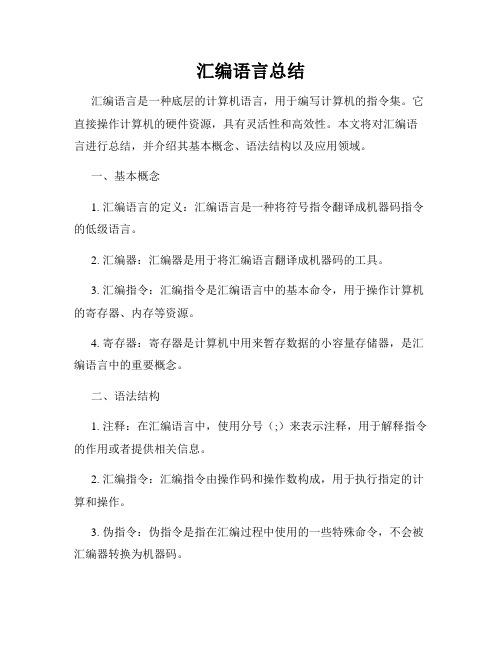 汇编语言总结

汇编语言是一种底层的计算机语言，用于编写计算机的指令集。它直接操作计算机的硬件资源，具有灵活性和高效性。本文将对汇编语言进行总结，并介绍其基本概念、语法结构以及应用领域。

一、基本概念

1. 汇编语言的定义：汇编语言是一种将符号指令翻译成机器码指令的低级语言。

2. 汇编器：汇编器是用于将汇编语言翻译成机器码的工具。

3. 汇编指令：汇编指令是汇编语言中的基本命令，用于操作计算机的寄存器、内存等资源。

4. 寄存器：寄存器是计算机中用来暂存数据的小容量存储器，是汇编语言中的重要概念。

二、语法结构

1. 注释：在汇编语言中，使用分号（;）来表示注释，用于解释指令的作用或者提供相关信息。

2. 汇编指令：汇编指令由操作码和操作数构成，用于执行指定的计算和操作。

3. 伪指令：伪指令是指在汇编过程中使用的一些特殊命令，不会被汇编器转换为机器码。